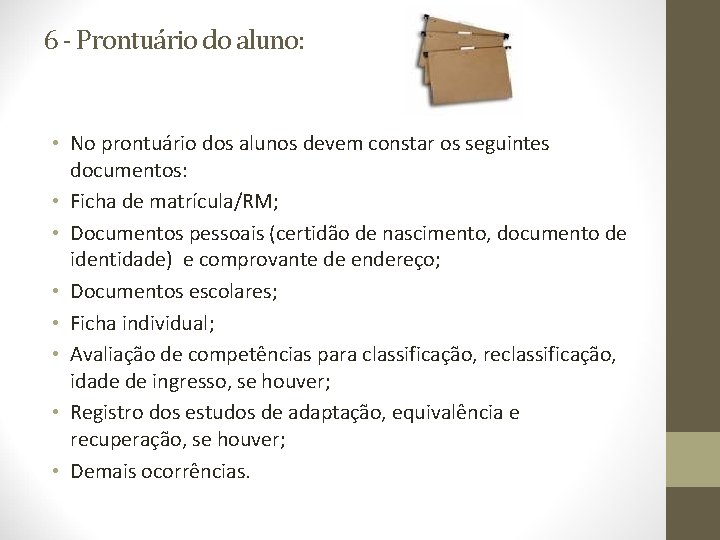 6 - Prontuário do aluno:

• No prontuário dos alunos devem constar os seguintes documentos:
• Ficha de matrícula/RM;
• Documentos pessoais (certidão de nascimento, documento de identidade) e comprovante de endereço;
• Documentos escolares;
• Ficha individual;
• Avaliação de competências para classificação, reclassificação, idade de ingresso, se houver;
• Registro dos estudos de adaptação, equivalência e recuperação, se houver;
• Demais ocorrências.